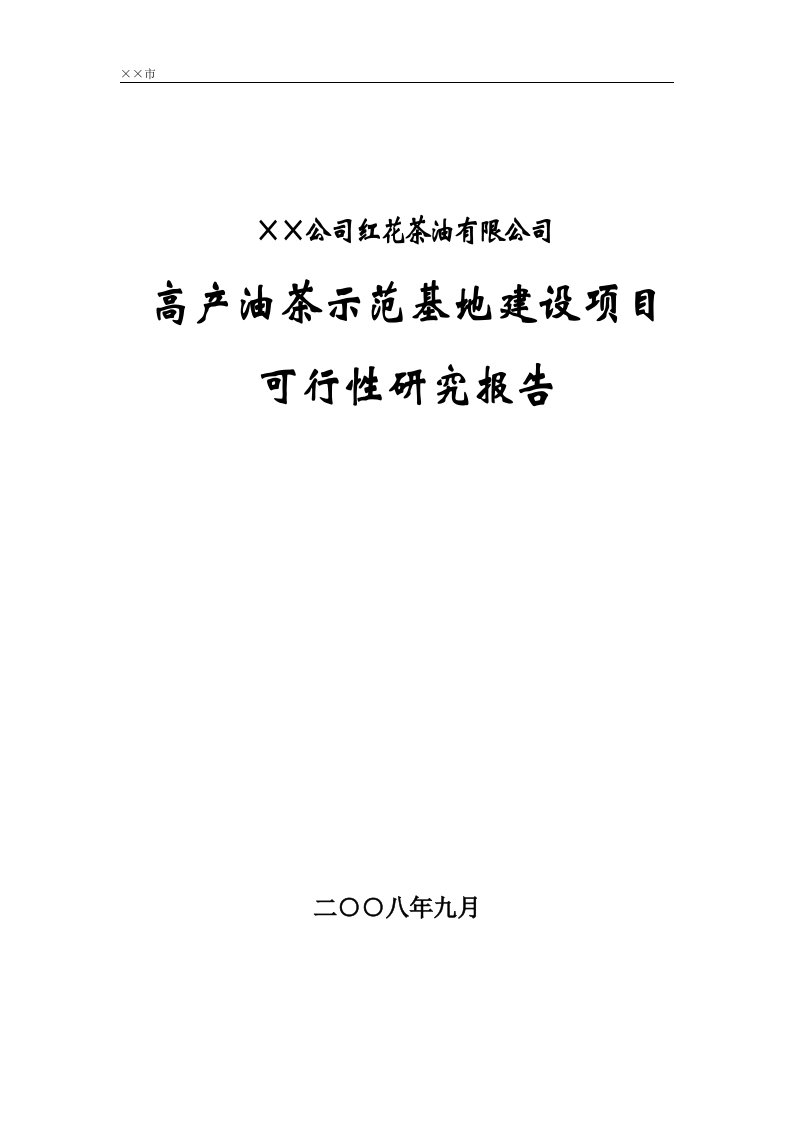 ××市

××公司红花茶油有限公司

高产油茶示范基地建设项目

可行性研究报告

二〇〇八年九月